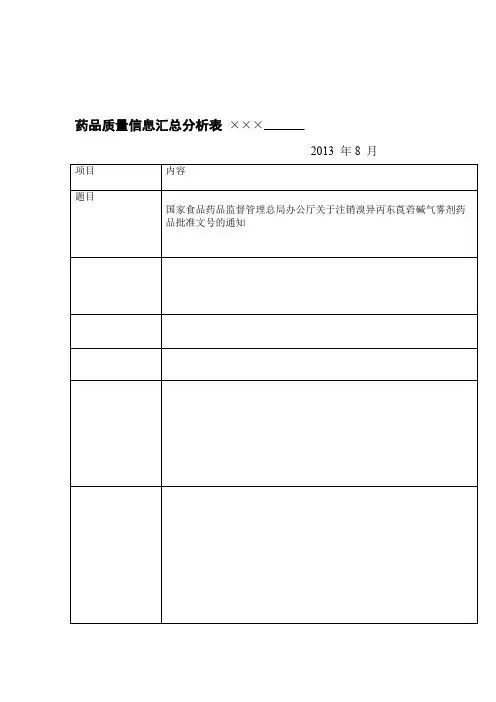 药品质量信息汇总分析表 ×××______

2013 年 8 月

| 项目 | 内容 |
|---|---|
| 题目 | 国家食品药品监督管理总局办公厅关于注销溴异丙东莨菪碱气雾剂药品批准文号的通知 |
| | |
| | |
| | |
| | |
| | |